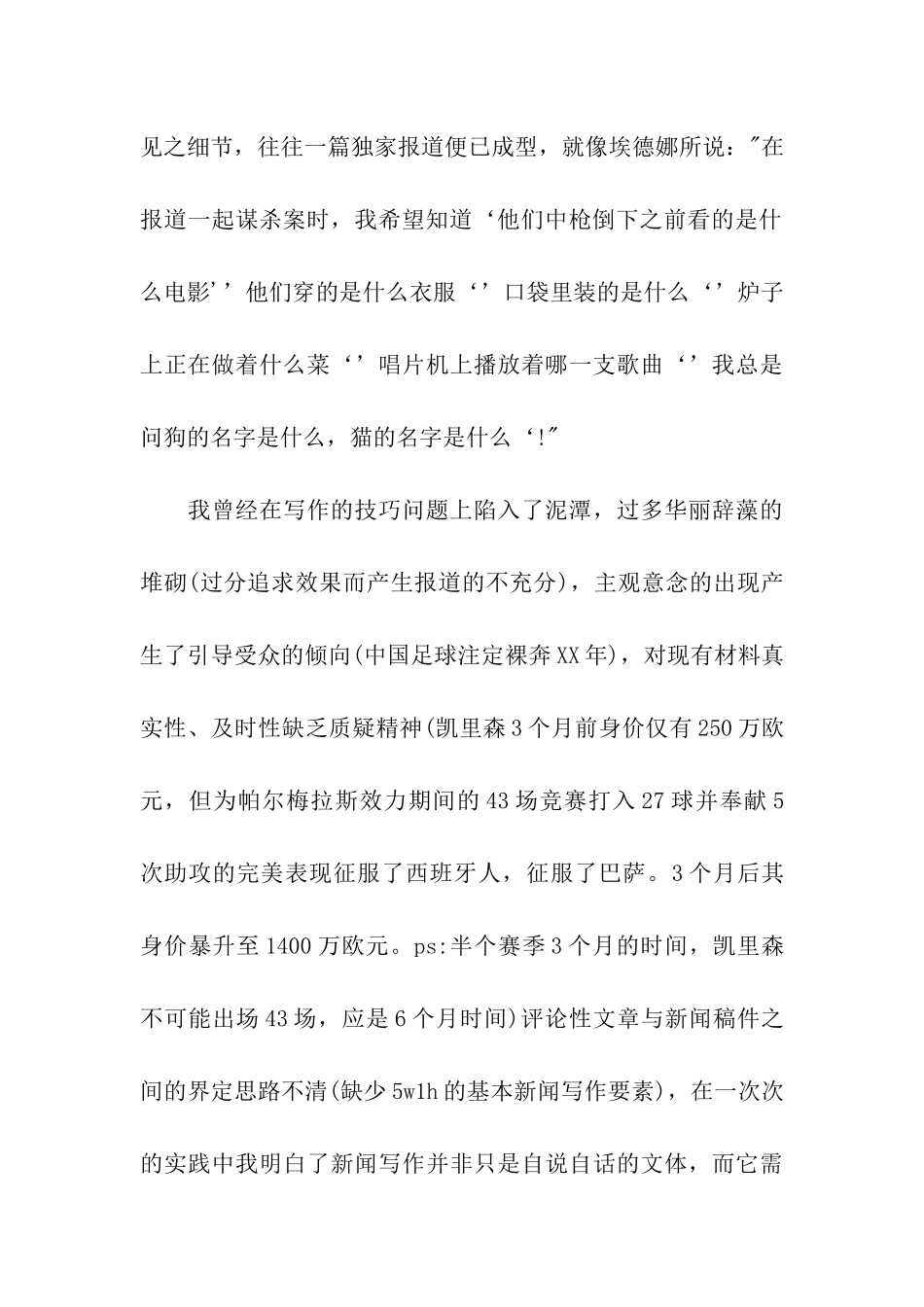 见之细节，往往一篇独家报道便已成型，就像埃德娜所说："在报道一起谋杀案时，我希望知道‘他们中枪倒下之前看的是什么电影’’他们穿的是什么衣服‘’口袋里装的是什么‘’炉子上正在做着什么菜‘’唱片机上播放着哪一支歌曲‘’我总是问狗的名字是什么，猫的名字是什么‘!"

我曾经在写作的技巧问题上陷入了泥潭，过多华丽辞藻的堆砌(过分追求效果而产生报道的不充分)，主观意念的出现产生了引导受众的倾向(中国足球注定裸奔XX年)，对现有材料真实性、及时性缺乏质疑精神(凯里森3个月前身价仅有250万欧元，但为帕尔梅拉斯效力期间的43场竞赛打入27球并奉献5次助攻的完美表现征服了西班牙人，征服了巴萨。3个月后其身价暴升至1400万欧元。ps:半个赛季3个月的时间，凯里森不可能出场43场，应是6个月时间)评论性文章与新闻稿件之间的界定思路不清(缺少5w1h的基本新闻写作要素)，在一次次的实践中我明白了新闻写作并非只是自说自话的文体，而它需